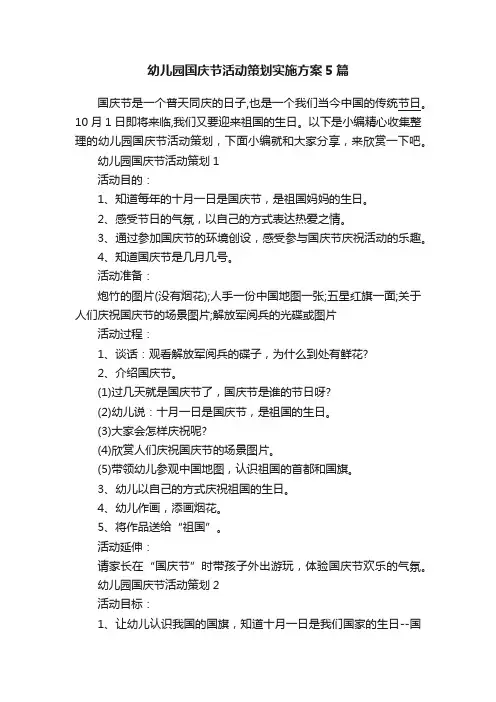 幼儿园国庆节活动策划实施方案5篇

国庆节是一个普天同庆的日子,也是一个我们当今中国的传统节日。10月1日即将来临,我们又要迎来祖国的生日。以下是小编精心收集整理的幼儿园国庆节活动策划，下面小编就和大家分享，来欣赏一下吧。

幼儿园国庆节活动策划1

活动目的：

1、知道每年的十月一日是国庆节，是祖国妈妈的生日。

2、感受节日的气氛，以自己的方式表达热爱之情。

3、通过参加国庆节的环境创设，感受参与国庆节庆祝活动的乐趣。

4、知道国庆节是几月几号。

活动准备：

炮竹的图片(没有烟花);人手一份中国地图一张;五星红旗一面;关于人们庆祝国庆节的场景图片;解放军阅兵的光碟或图片

活动过程：

1、谈话：观看解放军阅兵的碟子，为什么到处有鲜花?

2、介绍国庆节。

(1)过几天就是国庆节了，国庆节是谁的节日呀?

(2)幼儿说：十月一日是国庆节，是祖国的生日。

(3)大家会怎样庆祝呢?

(4)欣赏人们庆祝国庆节的场景图片。

(5)带领幼儿参观中国地图，认识祖国的首都和国旗。

3、幼儿以自己的方式庆祝祖国的生日。

4、幼儿作画，添画烟花。

5、将作品送给“祖国”。

活动延伸：

请家长在“国庆节”时带孩子外出游玩，体验国庆节欢乐的气氛。

幼儿园国庆节活动策划2

活动目标：

1、让幼儿认识我国的国旗，知道十月一日是我们国家的生日--国